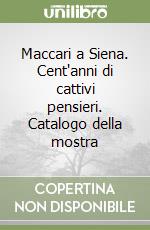 unilibro

Maccari a Siena. Cent'anni di cattivi pensieri. Catalogo della mostra

COPERTINA NON DISPONIBILE